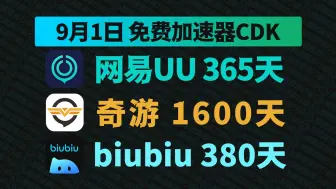 9月1日 免费加速器CDK

网易UU 365天

奇游 1600天

biubiu

biubiu 380天